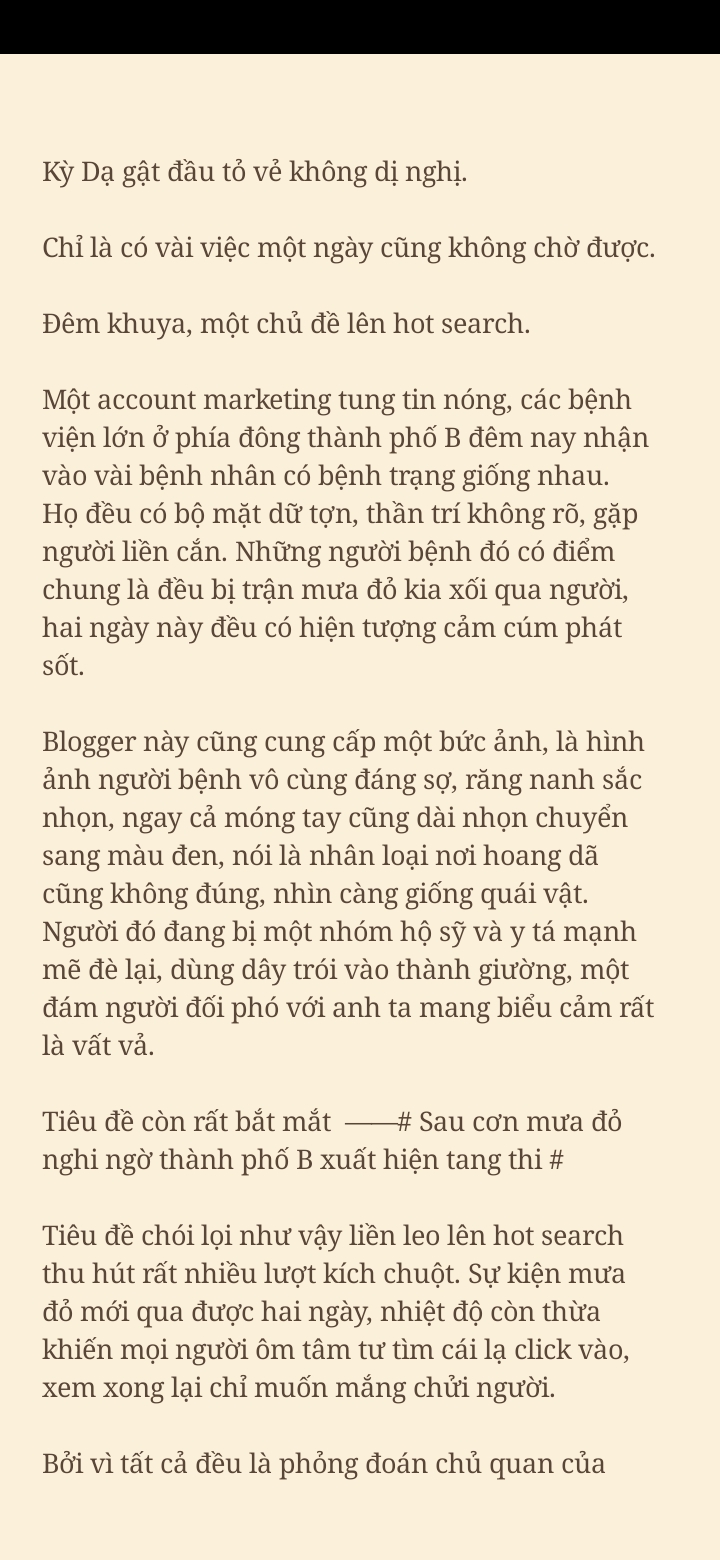 Kỳ Dạ gật đầu tỏ vẻ không dị nghị.

Chỉ là có vài việc một ngày cũng không chờ được.

Đêm khuya, một chủ đề lên hot search.

Một account marketing tung tin nóng, các bệnh viện lớn ở phía đông thành phố B đêm nay nhận vào vài bệnh nhân có bệnh trạng giống nhau. Họ đều có bộ mặt dữ tợn, thần trí không rõ, gặp người liền cắn. Những người bệnh đó có điểm chung là đều bị trận mưa đỏ kia xối qua người, hai ngày này đều có hiện tượng cảm cúm phát sốt.

Blogger này cũng cung cấp một bức ảnh, là hình ảnh người bệnh vô cùng đáng sợ, răng nanh sắc nhọn, ngay cả móng tay cũng dài nhọn chuyển sang màu đen, nói là nhân loại nơi hoang dã cũng không đúng, nhìn càng giống quái vật. Người đó đang bị một nhóm hộ sỹ và y tá mạnh mẽ đè lại, dùng dây trói vào thành giường, một đám người đối phó với anh ta mang biểu cảm rất là vất vả.

Tiêu đề còn rất bắt mắt ——# Sau cơn mưa đỏ nghi ngờ thành phố B xuất hiện tang thi #

Tiêu đề chói lọi như vậy liền leo lên hot search thu hút rất nhiều lượt kích chuột. Sự kiện mưa đỏ mới qua được hai ngày, nhiệt độ còn thừa khiến mọi người ôm tâm tư tìm cái lạ click vào, xem xong lại chỉ muốn mắng chửi người.

Bởi vì tất cả đều là phỏng đoán chủ quan của